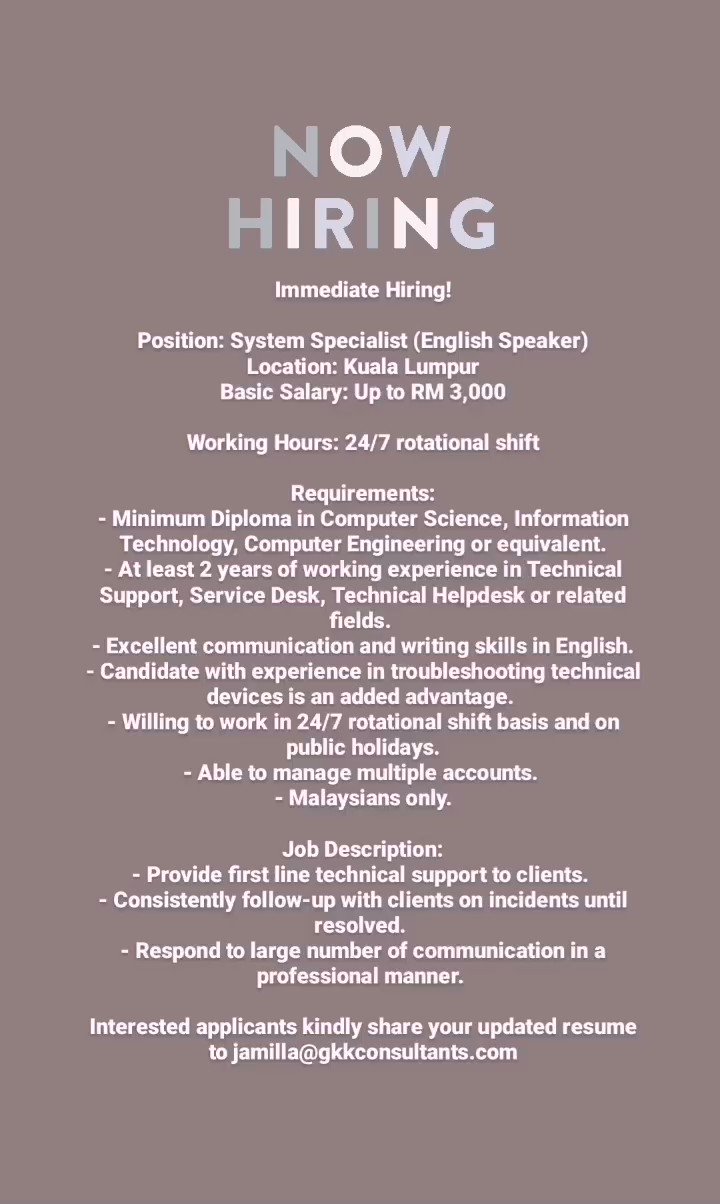 NOW
HIRING

Immediate Hiring!

Position: System Specialist (English Speaker)
Location: Kuala Lumpur
Basic Salary: Up to RM 3,000

Working Hours: 24/7 rotational shift

Requirements:
- Minimum Diploma in Computer Science, Information Technology, Computer Engineering or equivalent.
- At least 2 years of working experience in Technical Support, Service Desk, Technical Helpdesk or related fields.
- Excellent communication and writing skills in English.
- Candidate with experience in troubleshooting technical devices is an added advantage.
- Willing to work in 24/7 rotational shift basis and on public holidays.
- Able to manage multiple accounts.
- Malaysians only.

Job Description:
- Provide first line technical support to clients.
- Consistently follow-up with clients on incidents until resolved.
- Respond to large number of communication in a professional manner.

Interested applicants kindly share your updated resume to jamilla@gkkconsultants.com